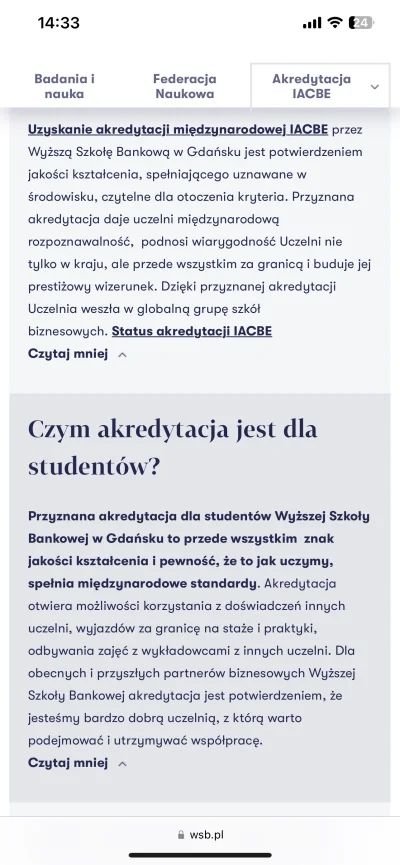 14:33

24

Badania i nauka

Federacja Naukowa

Akredytacja IACBE

Uzyskanie akredytacji międzynarodowej IACBE przez Wyższą Szkołę Bankową w Gdańsku jest potwierdzeniem jakości kształcenia, spełniającego uznawane w środowisku, czytelne dla otoczenia kryteria. Przyznana akredytacja daje uczelni międzynarodową rozpoznawalność, podnosi wiarygodność Uczelni nie tylko w kraju, ale przede wszystkim za granicą i buduje jej prestiżowy wizerunek. Dzięki przyznanej akredytacji Uczelnia weszła w globalną grupę szkół biznesowych. Status akredytacji IACBE

Czytaj mniej

Czym akredytacja jest dla studentów?

Przyznana akredytacja dla studentów Wyższej Szkoły Bankowej w Gdańsku to przede wszystkim znak jakości kształcenia i pewność, że to jak uczymy, spełnia międzynarodowe standardy. Akredytacja otwiera możliwości korzystania z doświadczeń innych uczelni, wyjazdów za granicę na staże i praktyki, odbywania zajęć z wykładowcami z innych uczelni. Dla obecnych i przyszłych partnerów biznesowych Wyższej Szkoły Bankowej akredytacja jest potwierdzeniem, że jesteśmy bardzo dobrą uczelnią, z którą warto podejmować i utrzymywać współpracę.

Czytaj mniej

wsb.pl